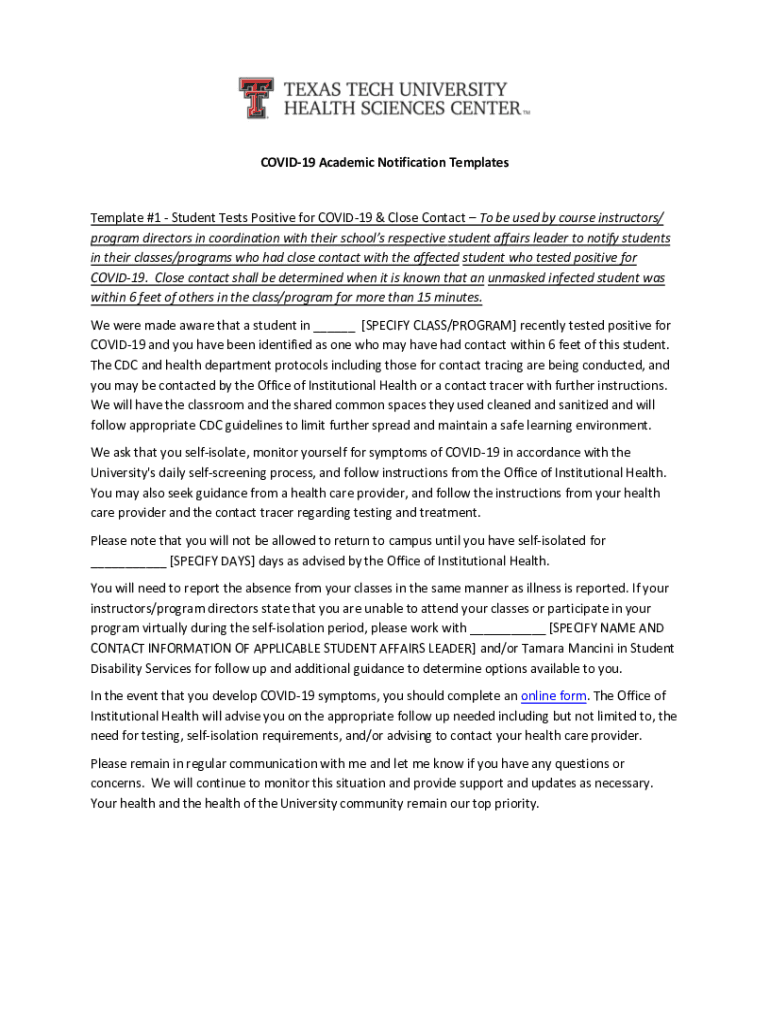 TEXAS TECH UNIVERSITY
HEALTH SCIENCES CENTER™

COVID-19 Academic Notification Templates

Template #1 - Student Tests Positive for COVID-19 & Close Contact – To be used by course instructors/ program directors in coordination with their school's respective student affairs leader to notify students in their classes/programs who had close contact with the affected student who tested positive for COVID-19. Close contact shall be determined when it is known that an unmasked infected student was within 6 feet of others in the class/program for more than 15 minutes.

We were made aware that a student in ______ [SPECIFY CLASS/PROGRAM] recently tested positive for COVID-19 and you have been identified as one who may have had contact within 6 feet of this student. The CDC and health department protocols including those for contact tracing are being conducted, and you may be contacted by the Office of Institutional Health or a contact tracer with further instructions. We will have the classroom and the shared common spaces they used cleaned and sanitized and will follow appropriate CDC guidelines to limit further spread and maintain a safe learning environment.

We ask that you self-isolate, monitor yourself for symptoms of COVID-19 in accordance with the University's daily self-screening process, and follow instructions from the Office of Institutional Health. You may also seek guidance from a health care provider, and follow the instructions from your health care provider and the contact tracer regarding testing and treatment.

Please note that you will not be allowed to return to campus until you have self-isolated for ___________ [SPECIFY DAYS] days as advised by the Office of Institutional Health.

You will need to report the absence from your classes in the same manner as illness is reported. If your instructors/program directors state that you are unable to attend your classes or participate in your program virtually during the self-isolation period, please work with ___________ [SPECIFY NAME AND CONTACT INFORMATION OF APPLICABLE STUDENT AFFAIRS LEADER] and/or Tamara Mancini in Student Disability Services for follow up and additional guidance to determine options available to you.

In the event that you develop COVID-19 symptoms, you should complete an online form. The Office of Institutional Health will advise you on the appropriate follow up needed including but not limited to, the need for testing, self-isolation requirements, and/or advising to contact your health care provider.

Please remain in regular communication with me and let me know if you have any questions or concerns. We will continue to monitor this situation and provide support and updates as necessary. Your health and the health of the University community remain our top priority.